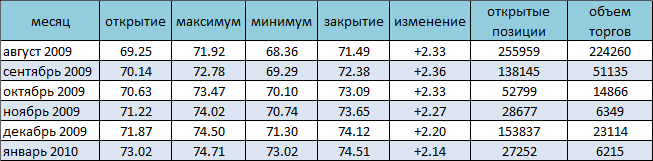 | месяц | открытие | максимум | минимум | закрытие | изменение | открытые позиции | объем торгов |
|---|---|---|---|---|---|---|---|
| август 2009 | 69.25 | 71.92 | 68.36 | 71.49 | +2.33 | 255959 | 224260 |
| сентябрь 2009 | 70.14 | 72.78 | 69.29 | 72.38 | +2.36 | 138145 | 51135 |
| октябрь 2009 | 70.63 | 73.47 | 70.10 | 73.09 | +2.33 | 52799 | 14866 |
| ноябрь 2009 | 71.22 | 74.02 | 70.74 | 73.65 | +2.27 | 28677 | 6349 |
| декабрь 2009 | 71.87 | 74.50 | 71.30 | 74.12 | +2.20 | 153837 | 23114 |
| январь 2010 | 73.02 | 74.71 | 73.02 | 74.51 | +2.14 | 27252 | 6215 |